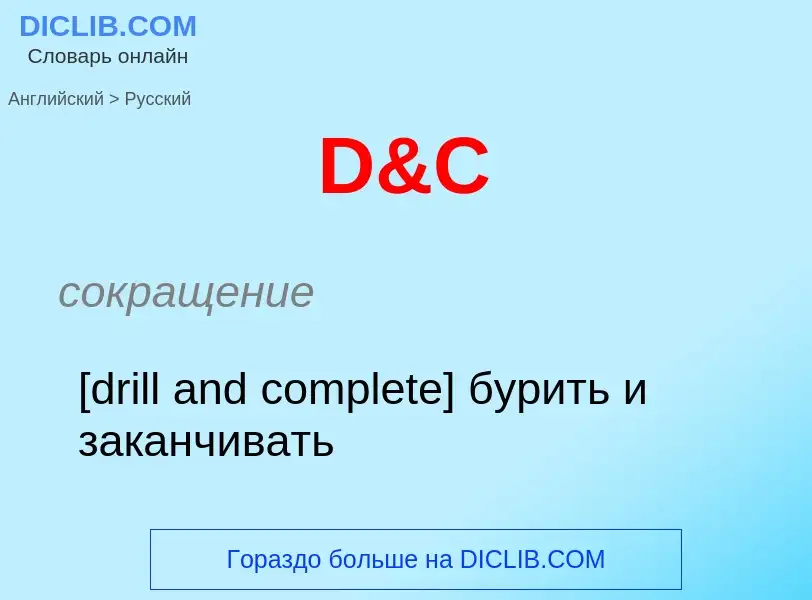 DICLIB.COM
Словарь онлайн

Английский > Русский

D&C

сокращение

[drill and complete] бурить и заканчивать

Гораздо больше на DICLIB.COM